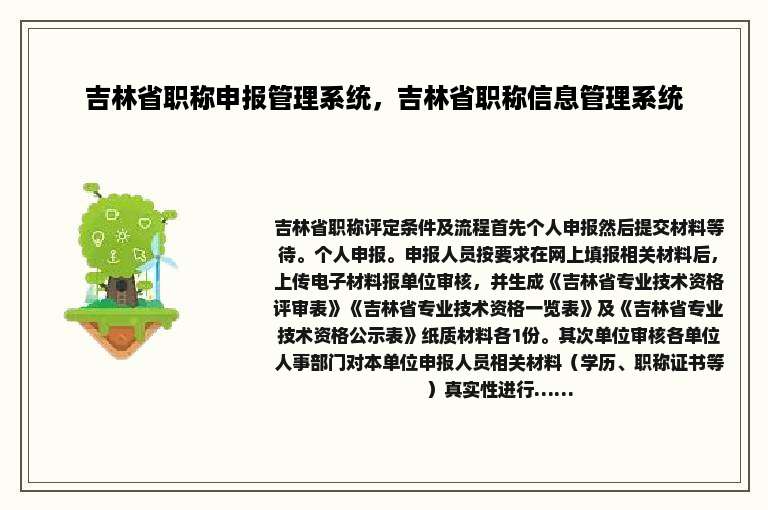 吉林省职称申报管理系统，吉林省职称信息管理系统

吉林省职称评定条件及流程首先个人申报然后提交材料等待。个人申报。申报人员按要求在网上填报相关材料后，上传电子材料报单位审核，并生成《吉林省专业技术资格评审表》《吉林省专业技术资格一览表》及《吉林省专业技术资格公示表》纸质材料各1份。其次单位审核各单位人事部门对本单位申报人员相关材料（学历、职称证书等）真实性进行……